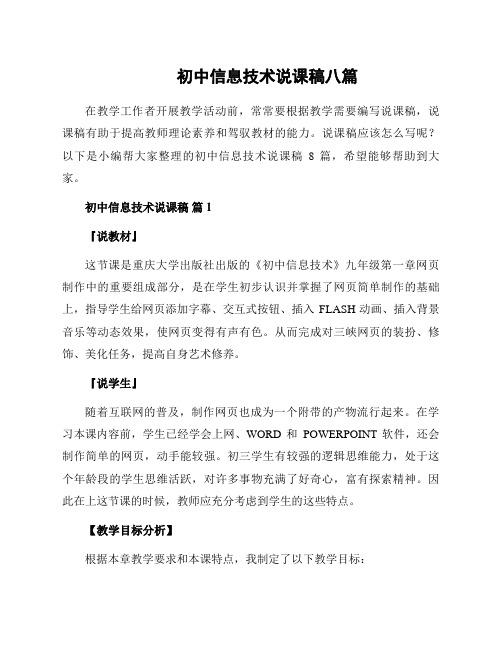 初中信息技术说课稿八篇

在教学工作者开展教学活动前，常常要根据教学需要编写说课稿，说课稿有助于提高教师理论素养和驾驭教材的能力。说课稿应该怎么写呢？以下是小编帮大家整理的初中信息技术说课稿 8 篇，希望能够帮助到大家。

初中信息技术说课稿 篇 1

『说教材』

这节课是重庆大学出版社出版的《初中信息技术》九年级第一章网页制作中的重要组成部分，是在学生初步认识并掌握了网页简单制作的基础上，指导学生给网页添加字幕、交互式按钮、插入 FLASH 动画、插入背景音乐等动态效果，使网页变得有声有色。从而完成对三峡网页的装扮、修饰、美化任务，提高自身艺术修养。

『说学生』

随着互联网的普及，制作网页也成为一个附带的产物流行起来。在学习本课内容前，学生已经学会上网、WORD 和 POWERPOINT 软件，还会制作简单的网页，动手能较强。初三学生有较强的逻辑思维能力，处于这个年龄段的学生思维活跃，对许多事物充满了好奇心，富有探索精神。因此在上这节课的时候，教师应充分考虑到学生的这些特点。

【教学目标分析】

根据本章教学要求和本课特点，我制定了以下教学目标：